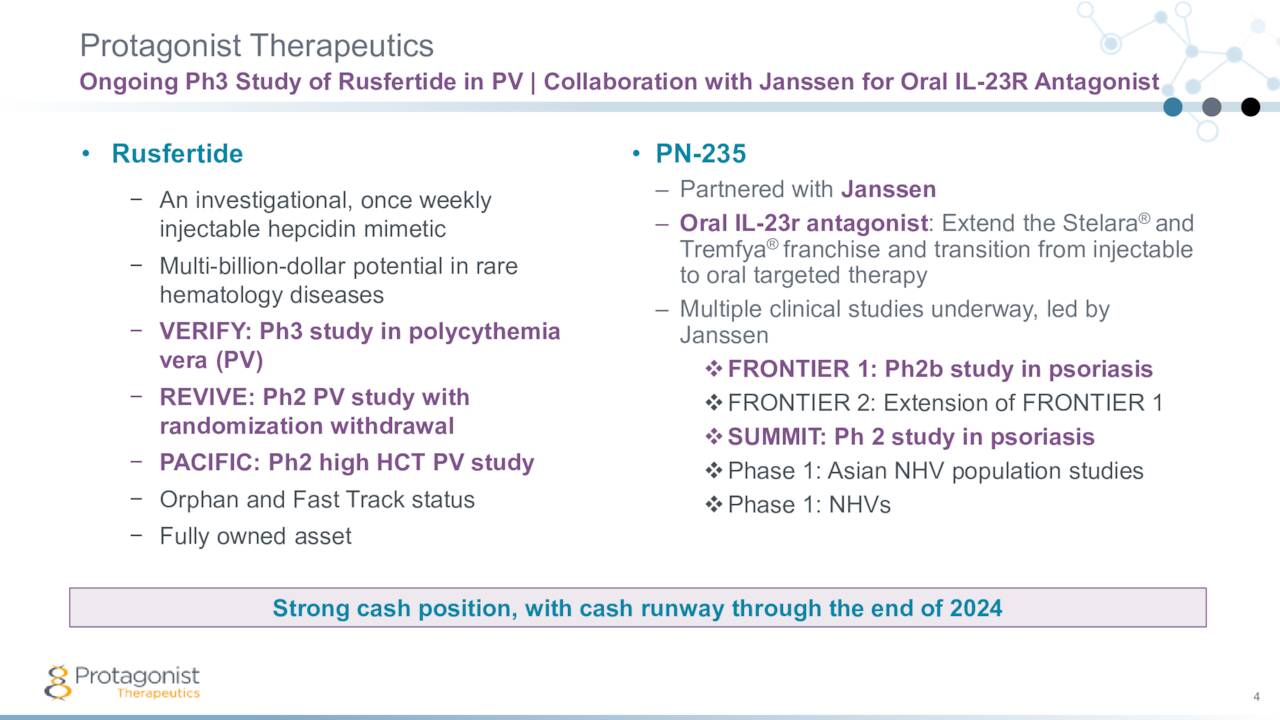 Protagonist Therapeutics

Ongoing Ph3 Study of Rusfertide in PV | Collaboration with Janssen for Oral IL-23R Antagonist

• Rusfertide

− An investigational, once weekly injectable hepcidin mimetic

− Multi-billion-dollar potential in rare hematology diseases

− VERIFY: Ph3 study in polycythemia vera (PV)

− REVIVE: Ph2 PV study with randomization withdrawal

− PACIFIC: Ph2 high HCT PV study

− Orphan and Fast Track status

− Fully owned asset

• PN-235

– Partnered with Janssen

– Oral IL-23r antagonist: Extend the Stelara® and Tremfya® franchise and transition from injectable to oral targeted therapy

– Multiple clinical studies underway, led by Janssen

❖ FRONTIER 1: Ph2b study in psoriasis

❖ FRONTIER 2: Extension of FRONTIER 1

❖ SUMMIT: Ph 2 study in psoriasis

❖ Phase 1: Asian NHV population studies

❖ Phase 1: NHVs

Strong cash position, with cash runway through the end of 2024

Protagonist Therapeutics

4